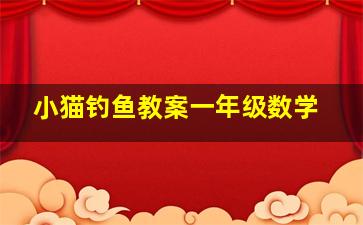 小猫钓鱼教案一年级数学